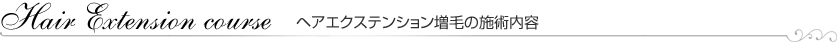 Hair Extension course ヘアエクステンション増毛の施術内容